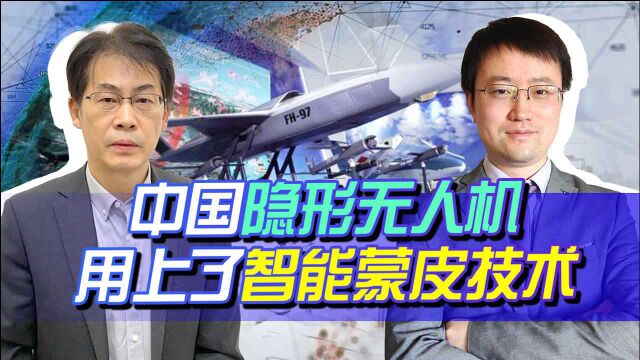 FH-97

中国隐形无人机
用上了智能蒙皮技术